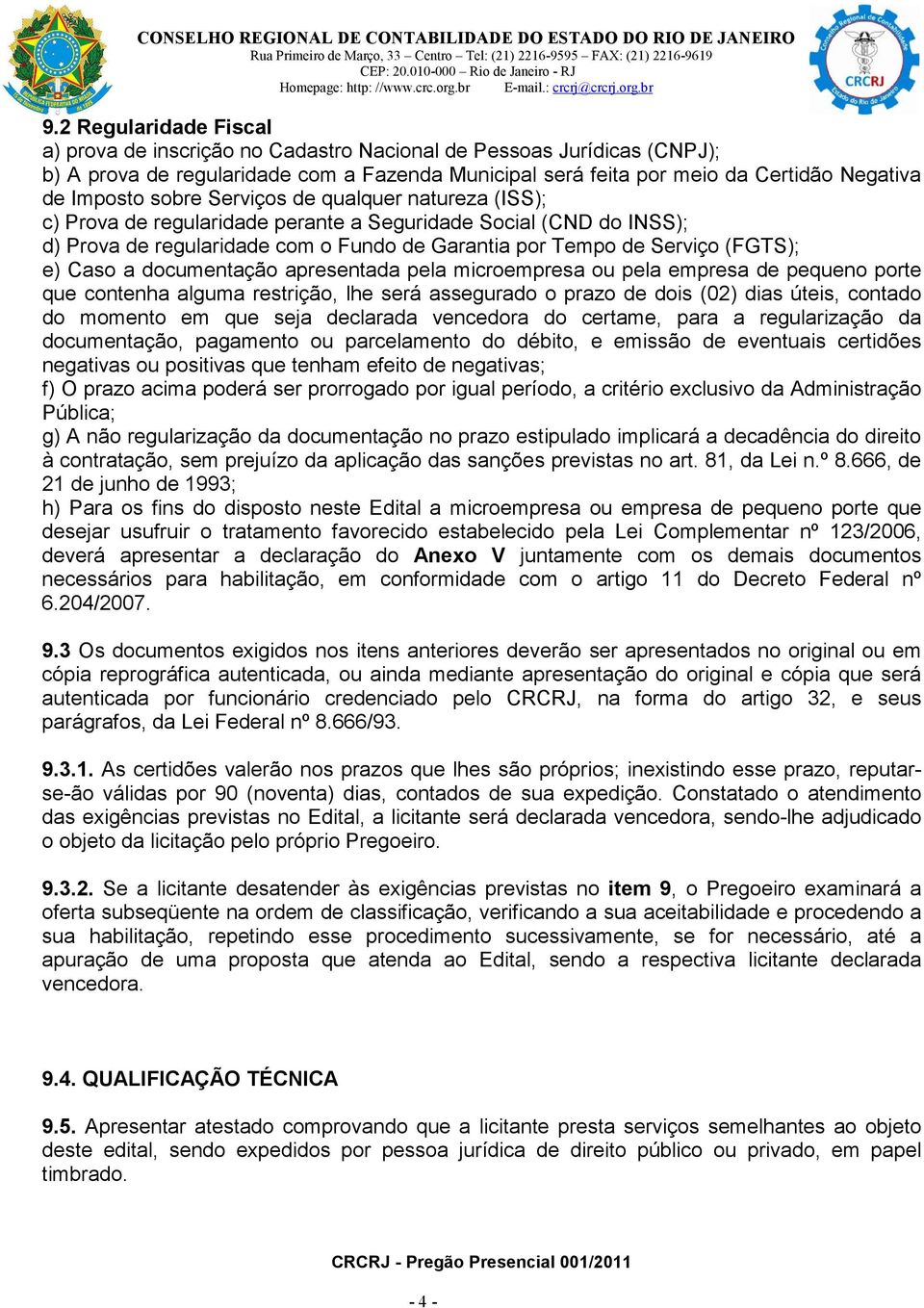 CONSELHO REGIONAL DE CONTABILIDADE DO ESTADO DO RIO DE JANEIRO
Rua Primeiro de Março, 33 – Centro – Tel: (21) 2216-9595 – FAX: (21) 2216-9619
CEP: 20.010-000 – Rio de Janeiro - RJ
Homepage: http: //www.crc.org.br E-mail.: crcrj@crcrj.org.br

CRCRJ

9.2 Regularidade Fiscal
a) prova de inscrição no Cadastro Nacional de Pessoas Jurídicas (CNPJ);
b) A prova de regularidade com a Fazenda Municipal será feita por meio da Certidão Negativa de Imposto sobre Serviços de qualquer natureza (ISS);
c) Prova de regularidade perante a Seguridade Social (CND do INSS);
d) Prova de regularidade com o Fundo de Garantia por Tempo de Serviço (FGTS);
e) Caso a documentação apresentada pela microempresa ou pela empresa de pequeno porte que contenha alguma restrição, lhe será assegurado o prazo de dois (02) dias úteis, contado do momento em que seja declarada vencedora do certame, para a regularização da documentação, pagamento ou parcelamento do débito, e emissão de eventuais certidões negativas ou positivas que tenham efeito de negativas;
f) O prazo acima poderá ser prorrogado por igual período, a critério exclusivo da Administração Pública;
g) A não regularização da documentação no prazo estipulado implicará a decadência do direito à contratação, sem prejuízo da aplicação das sanções previstas no art. 81, da Lei n.º 8.666, de 21 de junho de 1993;
h) Para os fins do disposto neste Edital a microempresa ou empresa de pequeno porte que desejar usufruir o tratamento favorecido estabelecido pela Lei Complementar nº 123/2006, deverá apresentar a declaração do Anexo V juntamente com os demais documentos necessários para habilitação, em conformidade com o artigo 11 do Decreto Federal nº 6.204/2007.

9.3 Os documentos exigidos nos itens anteriores deverão ser apresentados no original ou em cópia reprográfica autenticada, ou ainda mediante apresentação do original e cópia que será autenticada por funcionário credenciado pelo CRCRJ, na forma do artigo 32, e seus parágrafos, da Lei Federal nº 8.666/93.

9.3.1. As certidões valerão nos prazos que lhes são próprios; inexistindo esse prazo, reputar-se-ão válidas por 90 (noventa) dias, contados de sua expedição. Constatado o atendimento das exigências previstas no Edital, a licitante será declarada vencedora, sendo-lhe adjudicado o objeto da licitação pelo próprio Pregoeiro.

9.3.2. Se a licitante desatender às exigências previstas no item 9, o Pregoeiro examinará a oferta subseqüente na ordem de classificação, verificando a sua aceitabilidade e procedendo a sua habilitação, repetindo esse procedimento sucessivamente, se for necessário, até a apuração de uma proposta que atenda ao Edital, sendo a respectiva licitante declarada vencedora.

9.4. QUALIFICAÇÃO TÉCNICA

9.5. Apresentar atestado comprovando que a licitante presta serviços semelhantes ao objeto deste edital, sendo expedidos por pessoa jurídica de direito público ou privado, em papel timbrado.

CRCRJ - Pregão Presencial 001/2011

- 4 -